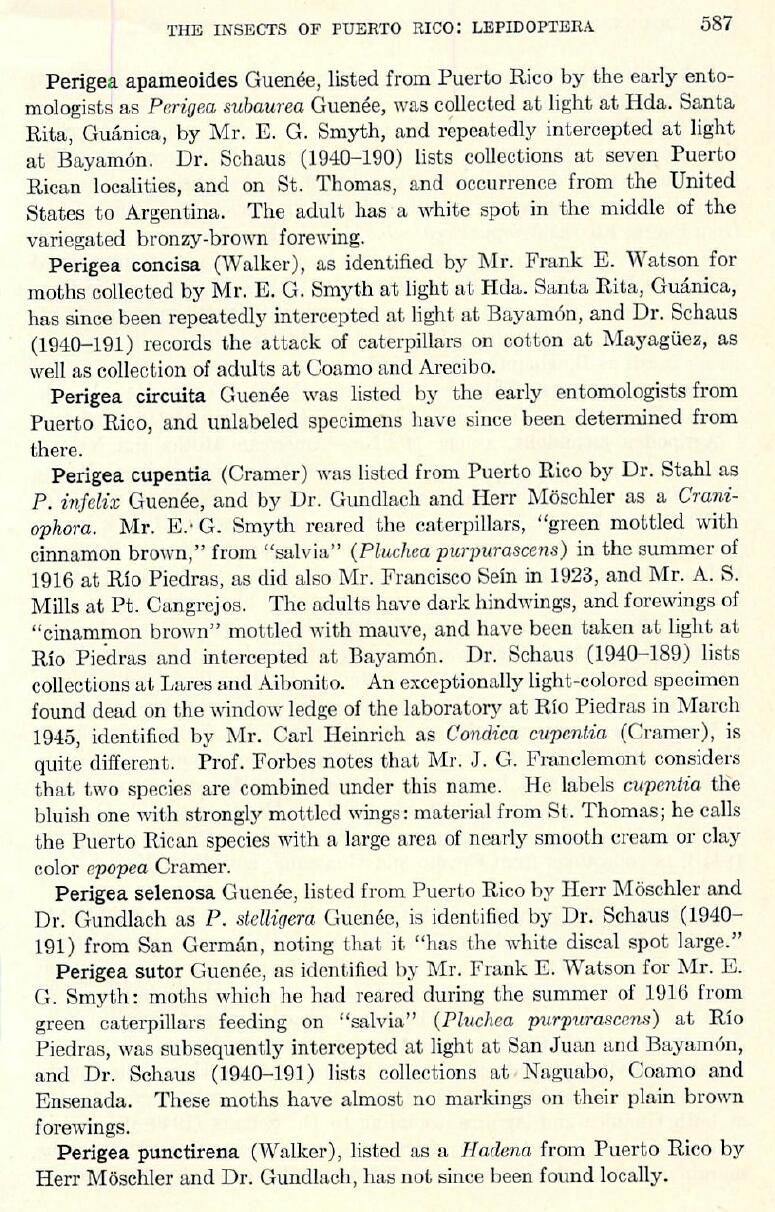 THE INSECTS OF PUERTO RICO: LEPIDOPTERA 587

Perigea apameoides Guenée, listed from Puerto Rico by the early entomologists as Perigea subaurea Guenée, was collected at light at Hda. Santa Rita, Guánica, by Mr. E. G. Smyth, and repeatedly intercepted at light at Bayamón. Dr. Schaus (1940–190) lists collections at seven Puerto Rican localities, and on St. Thomas, and occurrence from the United States to Argentina. The adult has a white spot in the middle of the variegated bronzy-brown forewing.

Perigea concisa (Walker), as identified by Mr. Frank E. Watson for moths collected by Mr. E. G. Smyth at light at Hda. Santa Rita, Guánica, has since been repeatedly intercepted at light at Bayamón, and Dr. Schaus (1940–191) records the attack of caterpillars on cotton at Mayagüez, as well as collection of adults at Coamo and Arecibo.

Perigea circuita Guenée was listed by the early entomologists from Puerto Rico, and unlabeled specimens have since been determined from there.

Perigea cupentia (Cramer) was listed from Puerto Rico by Dr. Stahl as P. infelix Guenée, and by Dr. Gundlach and Herr Möschler as a Craniophora. Mr. E. G. Smyth reared the caterpillars, "green mottled with cinnamon brown," from "salvia" (Pluchea purpurascens) in the summer of 1916 at Río Piedras, as did also Mr. Francisco Seín in 1923, and Mr. A. S. Mills at Pt. Cangrejos. The adults have dark hindwings, and forewings of "cinammon brown" mottled with mauve, and have been taken at light at Río Piedras and intercepted at Bayamón. Dr. Schaus (1940–189) lists collections at Lares and Aibonito. An exceptionally light-colored specimen found dead on the window ledge of the laboratory at Río Piedras in March 1945, identified by Mr. Carl Heinrich as Condica cupentia (Cramer), is quite different. Prof. Forbes notes that Mr. J. G. Franclemont considers that two species are combined under this name. He labels cupentia the bluish one with strongly mottled wings: material from St. Thomas; he calls the Puerto Rican species with a large area of nearly smooth cream or clay color epopea Cramer.

Perigea selenosa Guenée, listed from Puerto Rico by Herr Möschler and Dr. Gundlach as P. stelligera Guenée, is identified by Dr. Schaus (1940–191) from San Germán, noting that it "has the white discal spot large."

Perigea sutor Guenée, as identified by Mr. Frank E. Watson for Mr. E. G. Smyth: moths which he had reared during the summer of 1916 from green caterpillars feeding on "salvia" (Pluchea purpurascens) at Río Piedras, was subsequently intercepted at light at San Juan and Bayamón, and Dr. Schaus (1940–191) lists collections at Naguabo, Coamo and Ensenada. These moths have almost no markings on their plain brown forewings.

Perigea punctirena (Walker), listed as a Hadena from Puerto Rico by Herr Möschler and Dr. Gundlach, has not since been found locally.